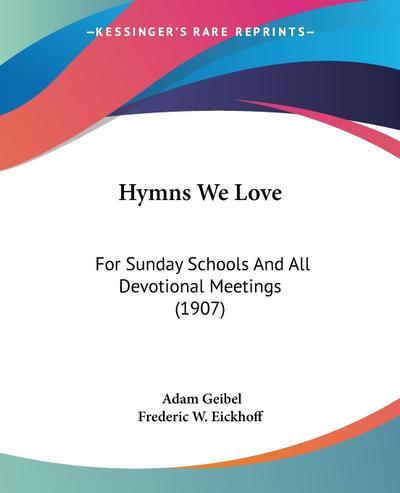 —KESSINGER'S RARE REPRINTS—

Hymns We Love

For Sunday Schools And All Devotional Meetings (1907)

Adam Geibel
Frederic W. Eickhoff